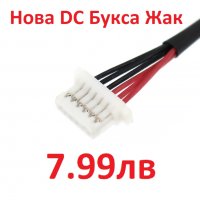 Нова DC Букса Жак

7.99лв